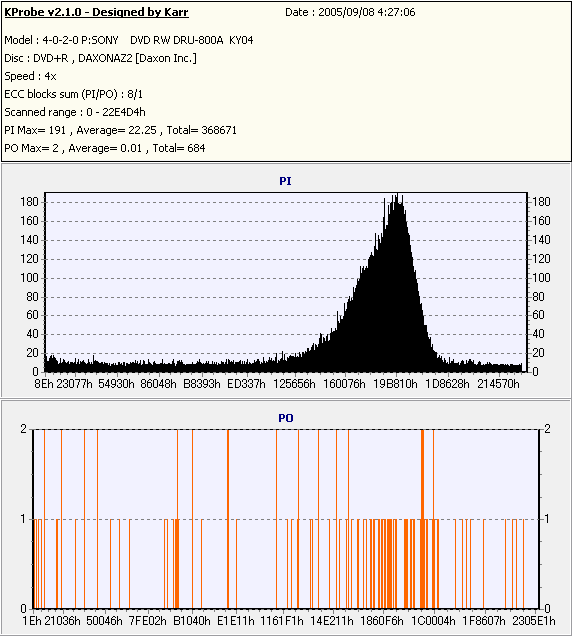 KProbe v2.1.0 - Designed by Karr

Date : 2005/09/08 4:27:06

Model : 4-0-2-0 P:SONY DVD RW DRU-800A KY04

Disc : DVD+R , DAXONAZ2 [Daxon Inc.]

Speed : 4x

ECC blocks sum (PI/PO) : 8/1

Scanned range : 0 - 22E4D4h

PI Max= 191 , Average= 22.25 , Total= 368671

PO Max= 2 , Average= 0.01 , Total= 684

PI

180 160 140 120 100 80 60 40 20 0

180 160 140 120 100 80 60 40 20 0

8Eh 23077h 54930h 86048h B8393h ED337h 125656h 160076h 19B810h 1D8628h 214570h

PO

2 1 0

2 1 0

1Eh 21036h 50046h 7FE02h B1040h E1E11h 1161F1h 14E211h 1860F6h 1C0004h 1F8607h 2305E1h